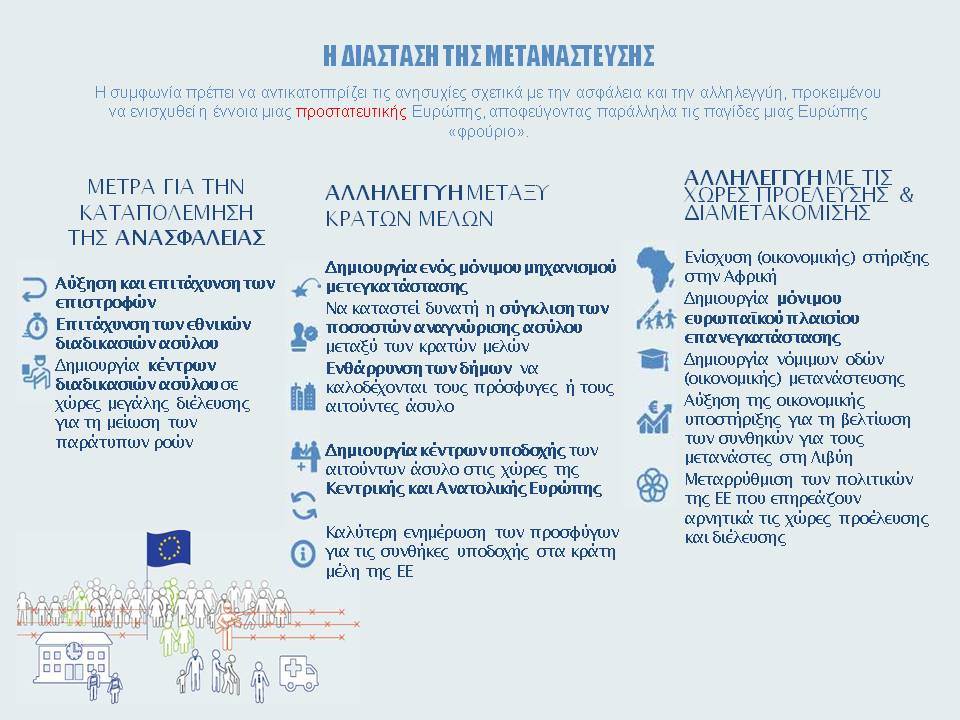 Η ΔΙΑΣΤΑΣΗ ΤΗΣ ΜΕΤΑΝΑΣΤΕΥΣΗΣ

Η συμφωνία πρέπει να αντικατοπτρίζει τις ανησυχίες σχετικά με την ασφάλεια και την αλληλεγγύη, προκειμένου να ενισχυθεί η έννοια μιας προστατευτικής Ευρώπης, αποφεύγοντας παράλληλα τις παγίδες μιας Ευρώπης «φρούριο».

ΜΕΤΡΑ ΓΙΑ ΤΗΝ ΚΑΤΑΠΟΛΕΜΗΣΗ ΤΗΣ ΑΝΑΣΦΑΛΕΙΑΣ

Αύξηση και επιτάχυνση των επιστροφών

Επιτάχυνση των εθνικών διαδικασιών ασύλου

Δημιουργία κέντρων διαδικασιών ασύλου σε χώρες μεγάλης διέλευσης για τη μείωση των παράτυπων ροών

ΑΛΛΗΛΕΓΓΥΗ ΜΕΤΑΞΥ ΚΡΑΤΩΝ ΜΕΛΩΝ

Δημιουργία ενός μόνιμου μηχανισμού μετεγκατάστασης

Να καταστεί δυνατή η σύγκλιση των ποσοστών αναγνώρισης ασύλου μεταξύ των κρατών μελών

Ενθάρρυνση των δήμων να καλοδέχονται τους πρόσφυγες ή τους αιτούντες άσυλο

Δημιουργία κέντρων υποδοχής των αιτούντων άσυλο στις χώρες της Κεντρικής και Ανατολικής Ευρώπης

Καλύτερη ενημέρωση των προσφύγων για τις συνθήκες υποδοχής στα κράτη μέλη της ΕΕ

ΑΛΛΗΛΕΓΓΥΗ ΜΕ ΤΙΣ ΧΩΡΕΣ ΠΡΟΕΛΕΥΣΗΣ & ΔΙΑΜΕΤΑΚΟΜΙΣΗΣ

Ενίσχυση (οικονομικής) στήριξης στην Αφρική

Δημιουργία μόνιμου ευρωπαϊκού πλαισίου επανεγκατάστασης

Δημιουργία νόμιμων οδών (οικονομικής) μετανάστευσης

Αύξηση της οικονομικής υποστήριξης για τη βελτίωση των συνθηκών για τους μετανάστες στη Λιβύη

Μεταρρύθμιση των πολιτικών της ΕΕ που επηρεάζουν αρνητικά τις χώρες προέλευσης και διέλευσης